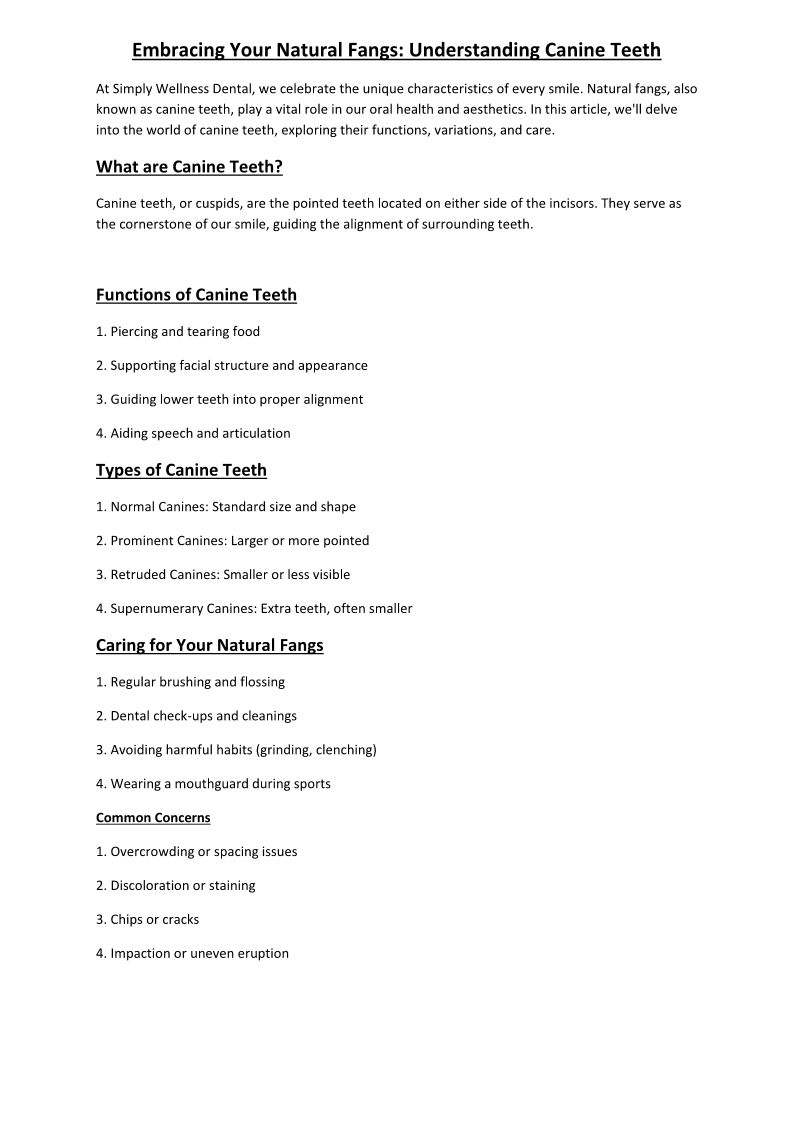 Embracing Your Natural Fangs: Understanding Canine Teeth

At Simply Wellness Dental, we celebrate the unique characteristics of every smile. Natural fangs, also known as canine teeth, play a vital role in our oral health and aesthetics. In this article, we'll delve into the world of canine teeth, exploring their functions, variations, and care.

What are Canine Teeth?

Canine teeth, or cuspids, are the pointed teeth located on either side of the incisors. They serve as the cornerstone of our smile, guiding the alignment of surrounding teeth.

Functions of Canine Teeth

1. Piercing and tearing food

2. Supporting facial structure and appearance

3. Guiding lower teeth into proper alignment

4. Aiding speech and articulation

Types of Canine Teeth

1. Normal Canines: Standard size and shape

2. Prominent Canines: Larger or more pointed

3. Retruded Canines: Smaller or less visible

4. Supernumerary Canines: Extra teeth, often smaller

Caring for Your Natural Fangs

1. Regular brushing and flossing

2. Dental check-ups and cleanings

3. Avoiding harmful habits (grinding, clenching)

4. Wearing a mouthguard during sports

Common Concerns

1. Overcrowding or spacing issues

2. Discoloration or staining

3. Chips or cracks

4. Impaction or uneven eruption